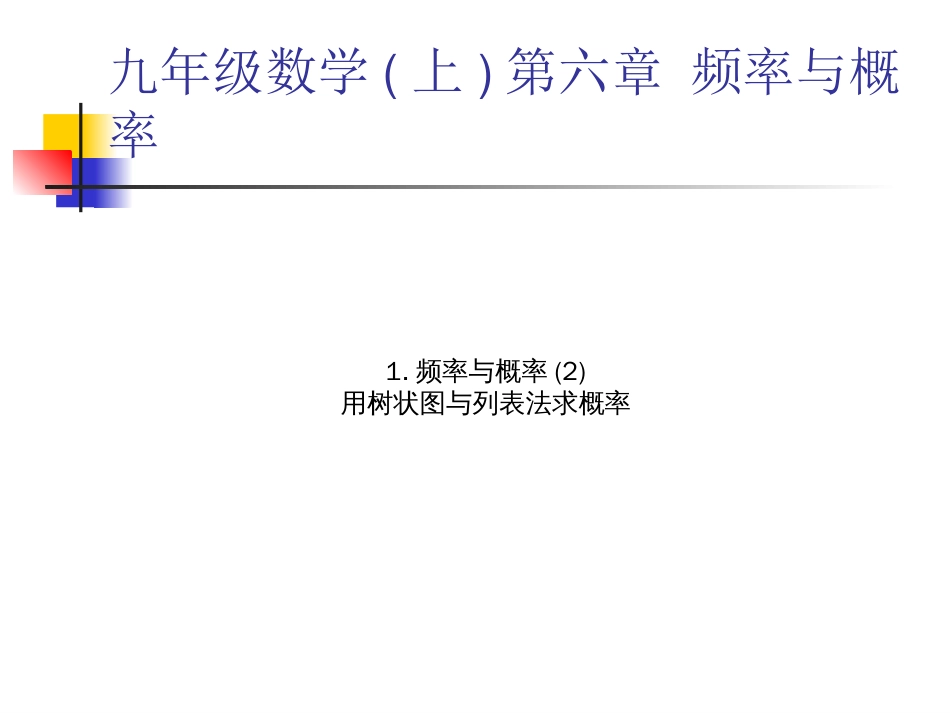 九年级数学 ( 上 ) 第六章 频率与概率

1. 频率与概率 (2)
用树状图与列表法求概率